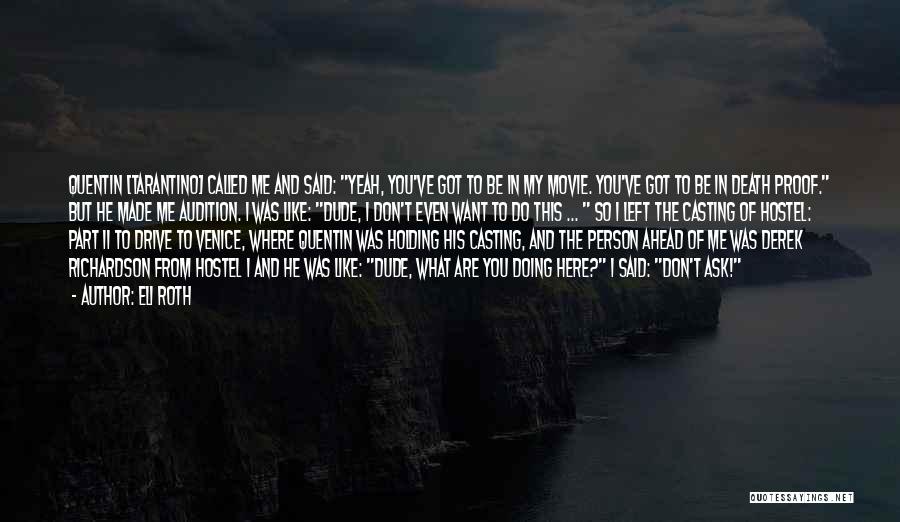 QUENTIN [TARANTINO] CALLED ME AND SAID: "YEAH, YOU'VE GOT TO BE IN MY MOVIE. YOU'VE GOT TO BE IN DEATH PROOF." BUT HE MADE ME AUDITION. I WAS LIKE: "DUDE, I DON'T EVEN WANT TO DO THIS ... " SO I LEFT THE CASTING OF HOSTEL: PART II TO DRIVE TO VENICE, WHERE QUENTIN WAS HOLDING HIS CASTING, AND THE PERSON AHEAD OF ME WAS DEREK RICHARDSON FROM HOSTEL I AND HE WAS LIKE: "DUDE, WHAT ARE YOU DOING HERE?" I SAID: "DON'T ASK!"

- AUTHOR: ELI ROTH

QUOTESSAYINGS.NET